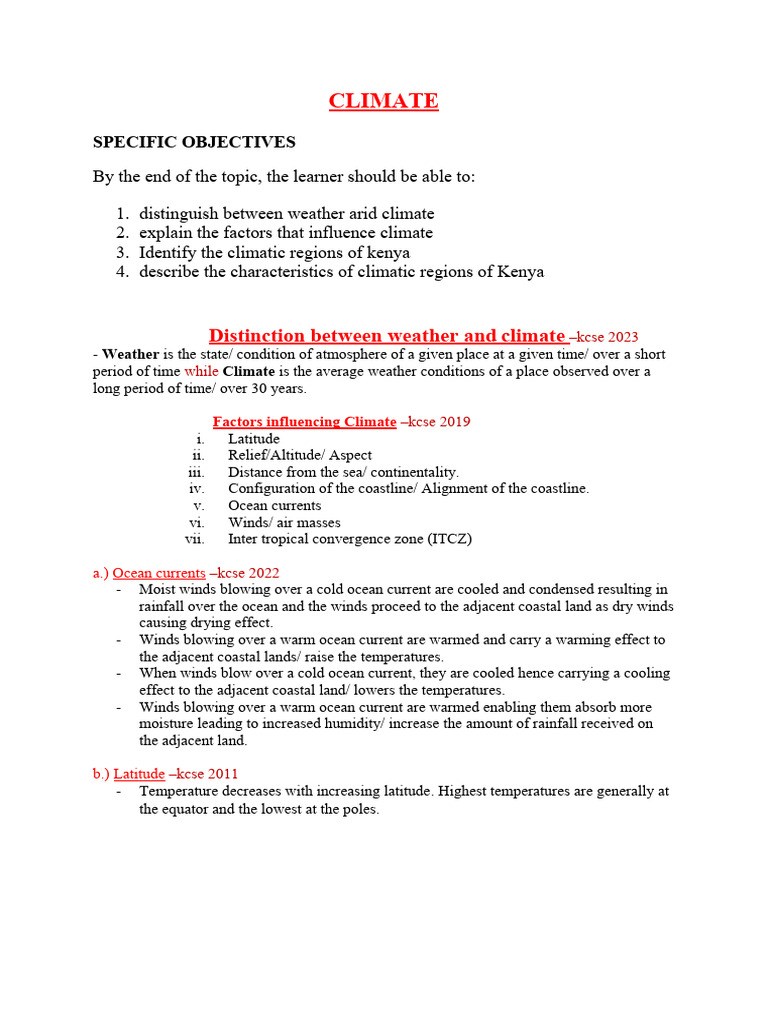 CLIMATE

SPECIFIC OBJECTIVES

By the end of the topic, the learner should be able to:

1. distinguish between weather arid climate
2. explain the factors that influence climate
3. Identify the climatic regions of kenya
4. describe the characteristics of climatic regions of Kenya

Distinction between weather and climate –kcse 2023

- Weather is the state/ condition of atmosphere of a given place at a given time/ over a short period of time while Climate is the average weather conditions of a place observed over a long period of time/ over 30 years.

Factors influencing Climate –kcse 2019

i. Latitude
ii. Relief/Altitude/ Aspect
iii. Distance from the sea/ continentality.
iv. Configuration of the coastline/ Alignment of the coastline.
v. Ocean currents
vi. Winds/ air masses
vii. Inter tropical convergence zone (ITCZ)

a.) Ocean currents –kcse 2022

- Moist winds blowing over a cold ocean current are cooled and condensed resulting in rainfall over the ocean and the winds proceed to the adjacent coastal land as dry winds causing drying effect.
- Winds blowing over a warm ocean current are warmed and carry a warming effect to the adjacent coastal lands/ raise the temperatures.
- When winds blow over a cold ocean current, they are cooled hence carrying a cooling effect to the adjacent coastal land/ lowers the temperatures.
- Winds blowing over a warm ocean current are warmed enabling them absorb more moisture leading to increased humidity/ increase the amount of rainfall received on the adjacent land.

b.) Latitude –kcse 2011

- Temperature decreases with increasing latitude. Highest temperatures are generally at the equator and the lowest at the poles.